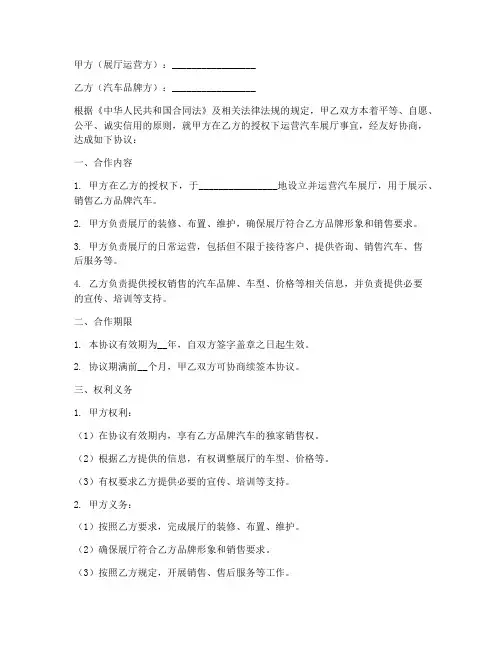 甲方（展厅运营方）：________________

乙方（汽车品牌方）：________________

根据《中华人民共和国合同法》及相关法律法规的规定，甲乙双方本着平等、自愿、公平、诚实信用的原则，就甲方在乙方的授权下运营汽车展厅事宜，经友好协商，达成如下协议：

一、合作内容

1. 甲方在乙方的授权下，于________________地设立并运营汽车展厅，用于展示、销售乙方品牌汽车。

2. 甲方负责展厅的装修、布置、维护，确保展厅符合乙方品牌形象和销售要求。

3. 甲方负责展厅的日常运营，包括但不限于接待客户、提供咨询、销售汽车、售后服务等。

4. 乙方负责提供授权销售的汽车品牌、车型、价格等相关信息，并负责提供必要的宣传、培训等支持。

二、合作期限

1. 本协议有效期为__年，自双方签字盖章之日起生效。

2. 协议期满前__个月，甲乙双方可协商续签本协议。

三、权利义务

1. 甲方权利：

（1）在协议有效期内，享有乙方品牌汽车的独家销售权。

（2）根据乙方提供的信息，有权调整展厅的车型、价格等。

（3）有权要求乙方提供必要的宣传、培训等支持。

2. 甲方义务：

（1）按照乙方要求，完成展厅的装修、布置、维护。

（2）确保展厅符合乙方品牌形象和销售要求。

（3）按照乙方规定，开展销售、售后服务等工作。